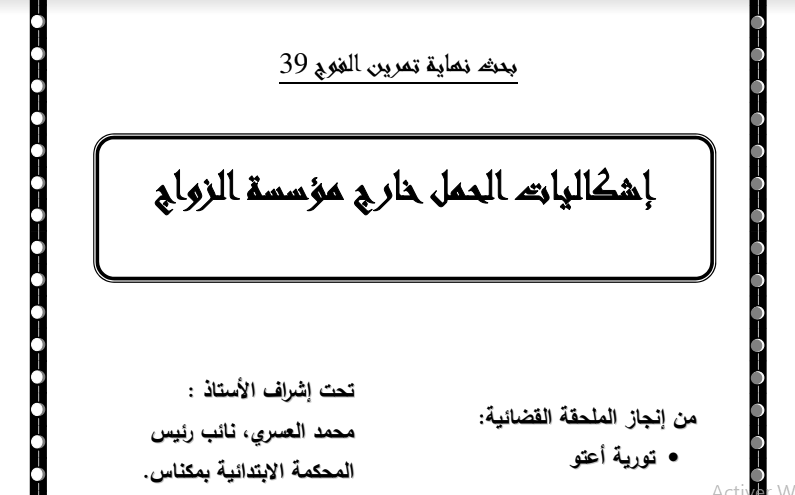 بحث نهاية تمرين الفوج 39

إشكاليات الحمل خارج مؤسسة الزواج

من إنجاز الملحقة القضائية:
• تورية أعتو

تحت إشراف الأستاذ :
محمد العسري، نائب رئيس المحكمة الابتدائية بمكناس.

Activer W